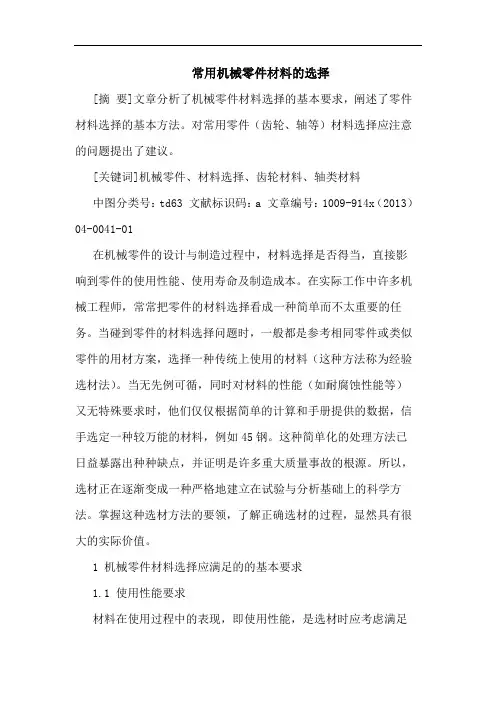 常用机械零件材料的选择

[摘 要]文章分析了机械零件材料选择的基本要求，阐述了零件材料选择的基本方法。对常用零件（齿轮、轴等）材料选择应注意的问题提出了建议。

[关键词]机械零件、材料选择、齿轮材料、轴类材料

中图分类号：td63 文献标识码：a 文章编号：1009-914x（2013）04-0041-01

在机械零件的设计与制造过程中，材料选择是否得当，直接影响到零件的使用性能、使用寿命及制造成本。在实际工作中许多机械工程师，常常把零件的材料选择看成一种简单而不太重要的任务。当碰到零件的材料选择问题时，一般都是参考相同零件或类似零件的用材方案，选择一种传统上使用的材料（这种方法称为经验选材法）。当无先例可循，同时对材料的性能（如耐腐蚀性能等）又无特殊要求时，他们仅仅根据简单的计算和手册提供的数据，信手选定一种较万能的材料，例如 45 钢。这种简单化的处理方法已日益暴露出种种缺点，并证明是许多重大质量事故的根源。所以，选材正在逐渐变成一种严格地建立在试验与分析基础上的科学方法。掌握这种选材方法的要领，了解正确选材的过程，显然具有很大的实际价值。

1 机械零件材料选择应满足的的基本要求

1.1 使用性能要求

材料在使用过程中的表现，即使用性能，是选材时应考虑满足